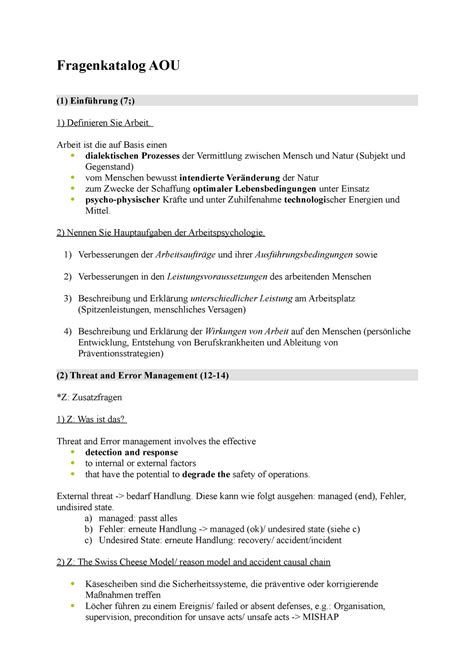 Fragenkatalog AOU

(1) Einführung (7;)

1) Definieren Sie Arbeit.

Arbeit ist die auf Basis einen
- dialektischen Prozesses der Vermittlung zwischen Mensch und Natur (Subjekt und Gegenstand)
- vom Menschen bewusst intendierte Veränderung der Natur
- zum Zwecke der Schaffung optimaler Lebensbedingungen unter Einsatz
- psycho-physischer Kräfte und unter Zuhilfenahme technologischer Energien und Mittel.

2) Nennen Sie Hauptaufgaben der Arbeitspsychologie.

1) Verbesserungen der Arbeitsaufträge und ihrer Ausführungsbedingungen sowie

2) Verbesserungen in den Leistungsvoraussetzungen des arbeitenden Menschen

3) Beschreibung und Erklärung unterschiedlicher Leistung am Arbeitsplatz (Spitzenleistungen, menschliches Versagen)

4) Beschreibung und Erklärung der Wirkungen von Arbeit auf den Menschen (persönliche Entwicklung, Entstehung von Berufskrankheiten und Ableitung von Präventionsstrategien)

(2) Threat and Error Management (12-14)

*Z: Zusatzfragen

1) Z: Was ist das?

Threat and Error management involves the effective
- detection and response
- to internal or external factors
- that have the potential to degrade the safety of operations.

External threat -> bedarf Handlung. Diese kann wie folgt ausgehen: managed (end), Fehler, undisired state.
a) managed: passt alles
b) Fehler: erneute Handlung -> managed (ok)/ undesired state (siehe c)
c) Undesired State: erneute Handlung: recovery/ accident/incident

2) Z: The Swiss Cheese Model/ reason model and accident causal chain

- Käsescheiben sind die Sicherheitssysteme, die präventive oder korrigierende Maßnahmen treffen
- Löcher führen zu einem Ereignis/ failed or absent defenses, e.g.: Organisation, supervision, precondition for unsave acts/ unsafe acts -> MISHAP